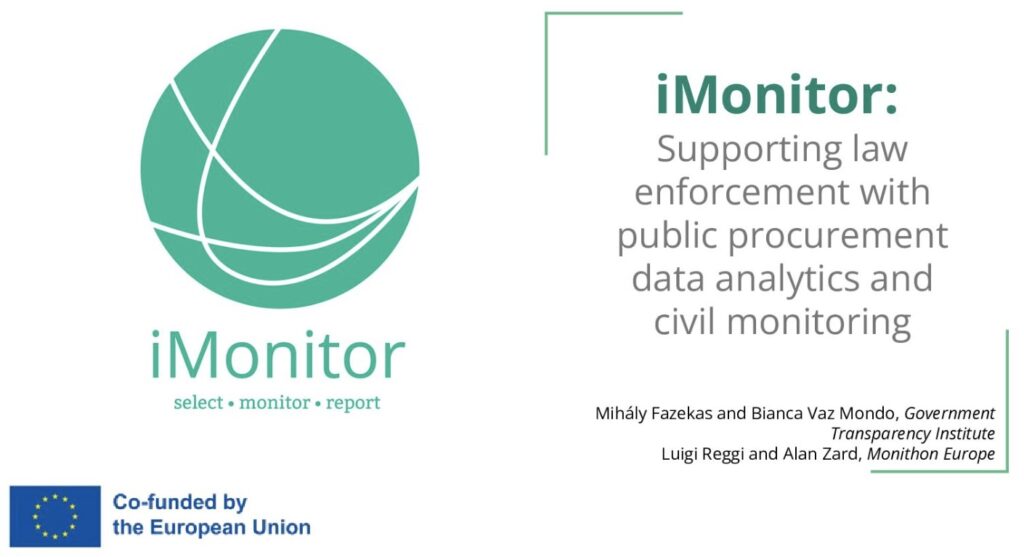 iMonitor

select • monitor • report

iMonitor:

Supporting law enforcement with public procurement data analytics and civil monitoring

Mihály Fazekas and Bianca Vaz Mondo, Government Transparency Institute
Luigi Reggi and Alan Zard, Monithon Europe

Co-funded by the European Union